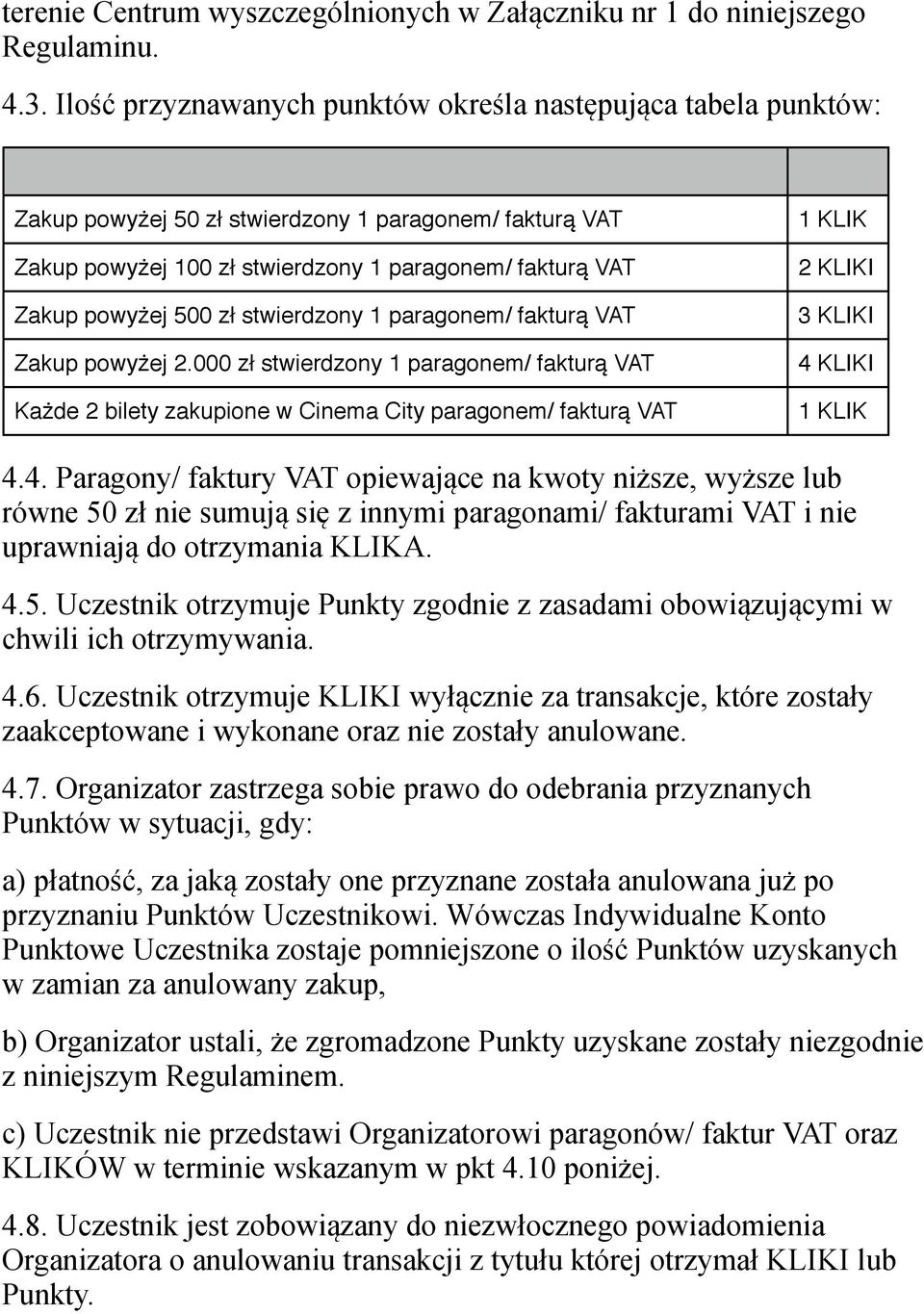 terenie Centrum wyszczególnionych w Załączniku nr 1 do niniejszego Regulaminu.

4.3. Ilość przyznawanych punktów określa następująca tabela punktów:

| | |
|---|---|
| Zakup powyżej 50 zł stwierdzony 1 paragonem/ fakturą VAT | 1 KLIK |
| Zakup powyżej 100 zł stwierdzony 1 paragonem/ fakturą VAT | 2 KLIKI |
| Zakup powyżej 500 zł stwierdzony 1 paragonem/ fakturą VAT | 3 KLIKI |
| Zakup powyżej 2.000 zł stwierdzony 1 paragonem/ fakturą VAT | 4 KLIKI |
| Każde 2 bilety zakupione w Cinema City paragonem/ fakturą VAT | 1 KLIK |

4.4. Paragony/ faktury VAT opiewające na kwoty niższe, wyższe lub równe 50 zł nie sumują się z innymi paragonami/ fakturami VAT i nie uprawniają do otrzymania KLIKA.

4.5. Uczestnik otrzymuje Punkty zgodnie z zasadami obowiązującymi w chwili ich otrzymywania.

4.6. Uczestnik otrzymuje KLIKI wyłącznie za transakcje, które zostały zaakceptowane i wykonane oraz nie zostały anulowane.

4.7. Organizator zastrzega sobie prawo do odebrania przyznanych Punktów w sytuacji, gdy:

a) płatność, za jaką zostały one przyznane została anulowana już po przyznaniu Punktów Uczestnikowi. Wówczas Indywidualne Konto Punktowe Uczestnika zostaje pomniejszone o ilość Punktów uzyskanych w zamian za anulowany zakup,

b) Organizator ustali, że zgromadzone Punkty uzyskane zostały niezgodnie z niniejszym Regulaminem.

c) Uczestnik nie przedstawi Organizatorowi paragonów/ faktur VAT oraz KLIKÓW w terminie wskazanym w pkt 4.10 poniżej.

4.8. Uczestnik jest zobowiązany do niezwłocznego powiadomienia Organizatora o anulowaniu transakcji z tytułu której otrzymał KLIKI lub Punkty.